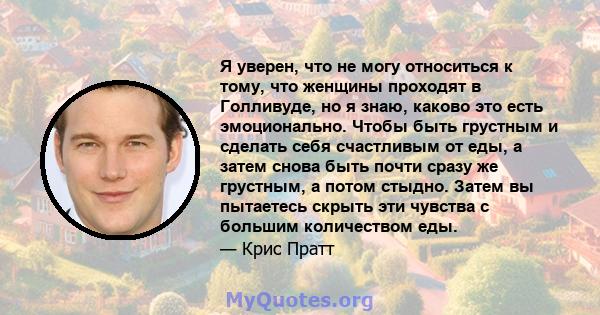 Я уверен, что не могу относиться к тому, что женщины проходят в Голливуде, но я знаю, каково это есть эмоционально. Чтобы быть грустным и сделать себя счастливым от еды, а затем снова быть почти сразу же грустным, а потом стыдно. Затем вы пытаетесь скрыть эти чувства с большим количеством еды.
— Крис Пратт

MyQuotes.org